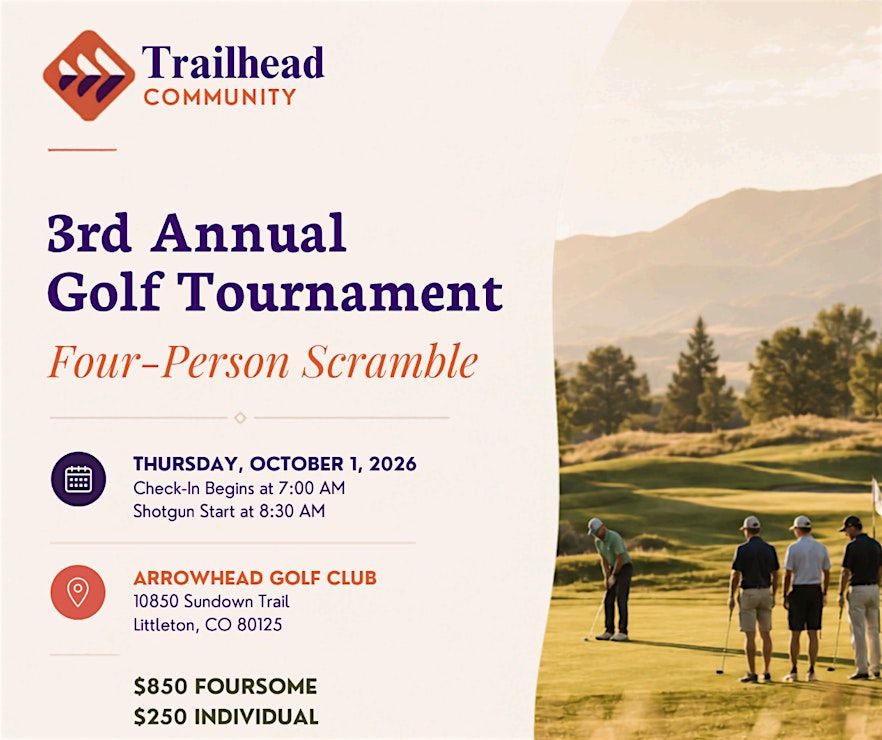 Trailhead
COMMUNITY

3rd Annual
Golf Tournament
Four-Person Scramble

THURSDAY, OCTOBER 1, 2026
Check-In Begins at 7:00 AM
Shotgun Start at 8:30 AM

ARROWHEAD GOLF CLUB
10850 Sundown Trail
Littleton, CO 80125

$850 FOURSOME
$250 INDIVIDUAL